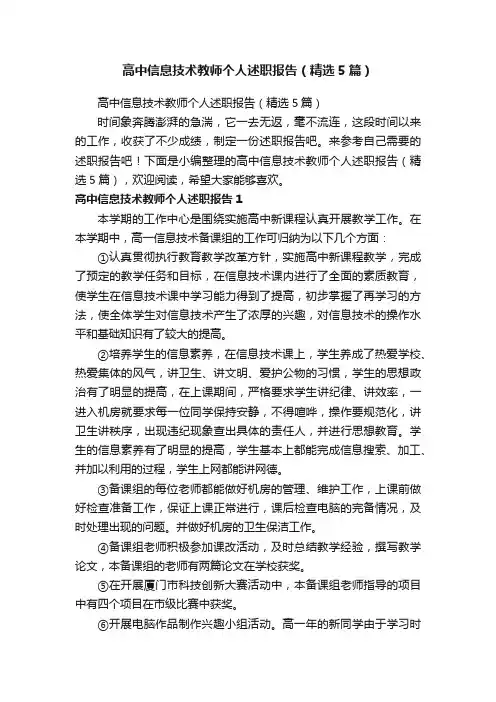 高中信息技术教师个人述职报告（精选5篇）

高中信息技术教师个人述职报告（精选5篇）

时间象奔腾澎湃的急湍，它一去无返，毫不流连，这段时间以来的工作，收获了不少成绩，制定一份述职报告吧。来参考自己需要的述职报告吧！下面是小编整理的高中信息技术教师个人述职报告（精选5篇），欢迎阅读，希望大家能够喜欢。

高中信息技术教师个人述职报告1

本学期的工作中心是围绕实施高中新课程认真开展教学工作。在本学期中，高一信息技术备课组的工作可归纳为以下几个方面：

①认真贯彻执行教育教学改革方针，实施高中新课程教学，完成了预定的教学任务和目标，在信息技术课内进行了全面的素质教育，使学生在信息技术课中学习能力得到了提高，初步掌握了再学习的方法，使全体学生对信息技术产生了浓厚的兴趣，对信息技术的操作水平和基础知识有了较大的提高。

②培养学生的信息素养，在信息技术课上，学生养成了热爱学校、热爱集体的风气，讲卫生、讲文明、爱护公物的习惯，学生的思想政治有了明显的提高，在上课期间，严格要求学生讲纪律、讲效率，一进入机房就要求每一位同学保持安静，不得喧哗，操作要规范化，讲卫生讲秩序，出现违纪现象查出具体的责任人，并进行思想教育。学生的信息素养有了明显的提高，学生基本上都能完成信息搜索、加工、并加以利用的过程，学生上网都能讲网德。

③备课组的每位老师都能做好机房的管理、维护工作，上课前做好检查准备工作，保证上课正常进行，课后检查电脑的完备情况，及时处理出现的问题。并做好机房的卫生保洁工作。

④备课组老师积极参加课改活动，及时总结教学经验，撰写教学论文，本备课组的老师有两篇论文在学校获奖。

⑤在开展厦门市科技创新大赛活动中，本备课组老师指导的项目中有四个项目在市级比赛中获奖。

⑥开展电脑作品制作兴趣小组活动。高一年的新同学由于学习时